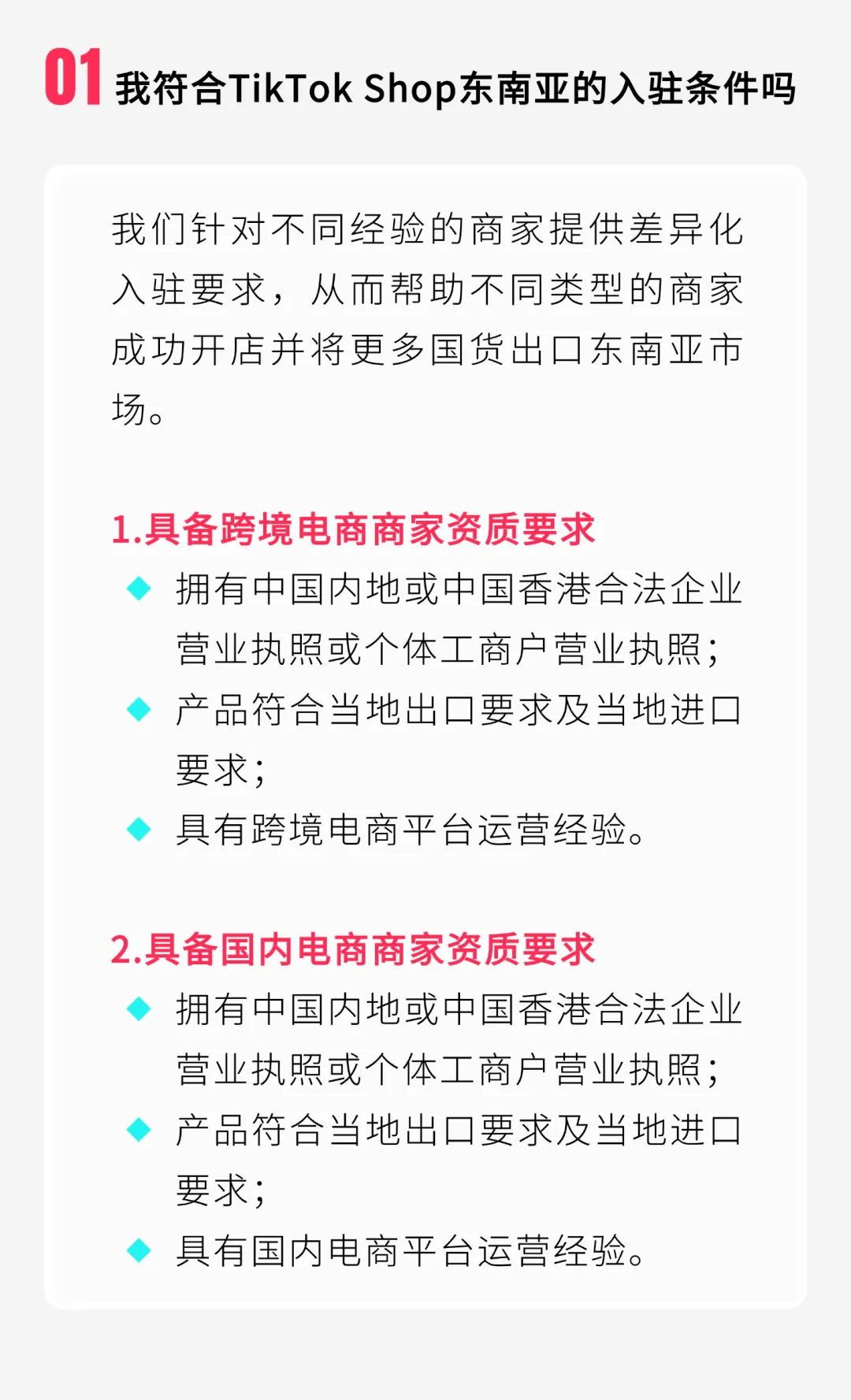 01 我符合TikTok Shop东南亚的入驻条件吗

我们针对不同经验的商家提供差异化入驻要求，从而帮助不同类型的商家成功开店并将更多国货出口东南亚市场。

1.具备跨境电商商家资质要求

◆ 拥有中国内地或中国香港合法企业营业执照或个体工商户营业执照；
◆ 产品符合当地出口要求及当地进口要求；
◆ 具有跨境电商平台运营经验。

2.具备国内电商商家资质要求

◆ 拥有中国内地或中国香港合法企业营业执照或个体工商户营业执照；
◆ 产品符合当地出口要求及当地进口要求；
◆ 具有国内电商平台运营经验。